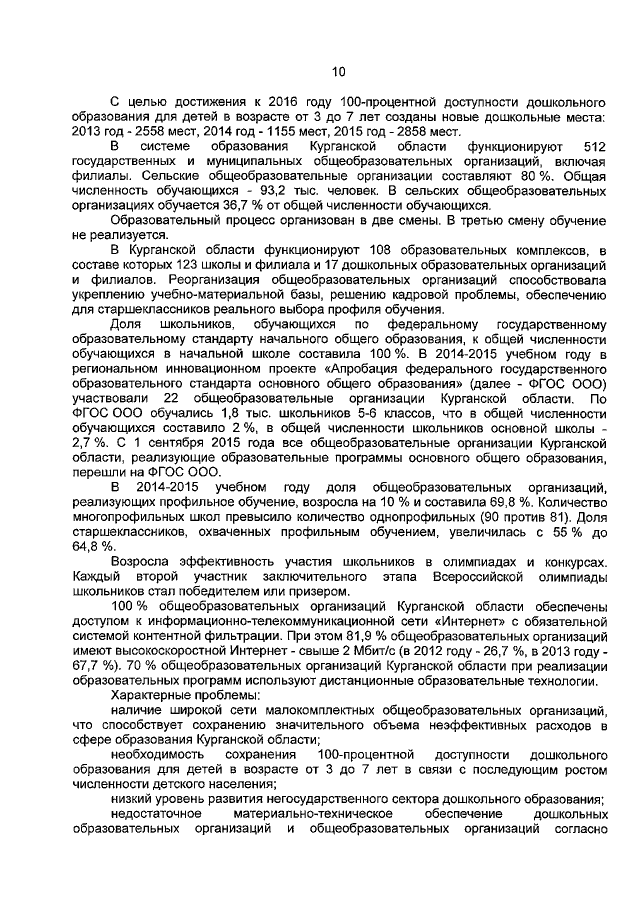 10

С целью достижения к 2016 году 100-процентной доступности дошкольного образования для детей в возрасте от 3 до 7 лет созданы новые дошкольные места: 2013 год - 2558 мест, 2014 год - 1155 мест, 2015 год - 2858 мест.

В системе образования Курганской области функционируют 512 государственных и муниципальных общеобразовательных организаций, включая филиалы. Сельские общеобразовательные организации составляют 80 %. Общая численность обучающихся - 93,2 тыс. человек. В сельских общеобразовательных организациях обучается 36,7 % от общей численности обучающихся.

Образовательный процесс организован в две смены. В третью смену обучение не реализуется.

В Курганской области функционируют 108 образовательных комплексов, в составе которых 123 школы и филиала и 17 дошкольных образовательных организаций и филиалов. Реорганизация общеобразовательных организаций способствовала укреплению учебно-материальной базы, решению кадровой проблемы, обеспечению для старшеклассников реального выбора профиля обучения.

Доля школьников, обучающихся по федеральному государственному образовательному стандарту начального общего образования, к общей численности обучающихся в начальной школе составила 100 %. В 2014-2015 учебном году в региональном инновационном проекте «Апробация федерального государственного образовательного стандарта основного общего образования» (далее - ФГОС ООО) участвовали 22 общеобразовательные организации Курганской области. По ФГОС ООО обучались 1,8 тыс. школьников 5-6 классов, что в общей численности обучающихся составило 2 %, в общей численности школьников основной школы - 2,7 %. С 1 сентября 2015 года все общеобразовательные организации Курганской области, реализующие образовательные программы основного общего образования, перешли на ФГОС ООО.

В 2014-2015 учебном году доля общеобразовательных организаций, реализующих профильное обучение, возросла на 10 % и составила 69,8 %. Количество многопрофильных школ превысило количество однопрофильных (90 против 81). Доля старшеклассников, охваченных профильным обучением, увеличилась с 55 % до 64,8 %.

Возросла эффективность участия школьников в олимпиадах и конкурсах. Каждый второй участник заключительного этапа Всероссийской олимпиады школьников стал победителем или призером.

100 % общеобразовательных организаций Курганской области обеспечены доступом к информационно-телекоммуникационной сети «Интернет» с обязательной системой контентной фильтрации. При этом 81,9 % общеобразовательных организаций имеют высокоскоростной Интернет - свыше 2 Мбит/с (в 2012 году - 26,7 %, в 2013 году - 67,7 %). 70 % общеобразовательных организаций Курганской области при реализации образовательных программ используют дистанционные образовательные технологии.

Характерные проблемы:

наличие широкой сети малокомплектных общеобразовательных организаций, что способствует сохранению значительного объема неэффективных расходов в сфере образования Курганской области;

необходимость сохранения 100-процентной доступности дошкольного образования для детей в возрасте от 3 до 7 лет в связи с последующим ростом численности детского населения;

низкий уровень развития негосударственного сектора дошкольного образования;

недостаточное материально-техническое обеспечение дошкольных образовательных организаций и общеобразовательных организаций согласно